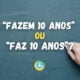 "FAZEM 10 ANOS"
OU
"FAZ 10 ANOS"?